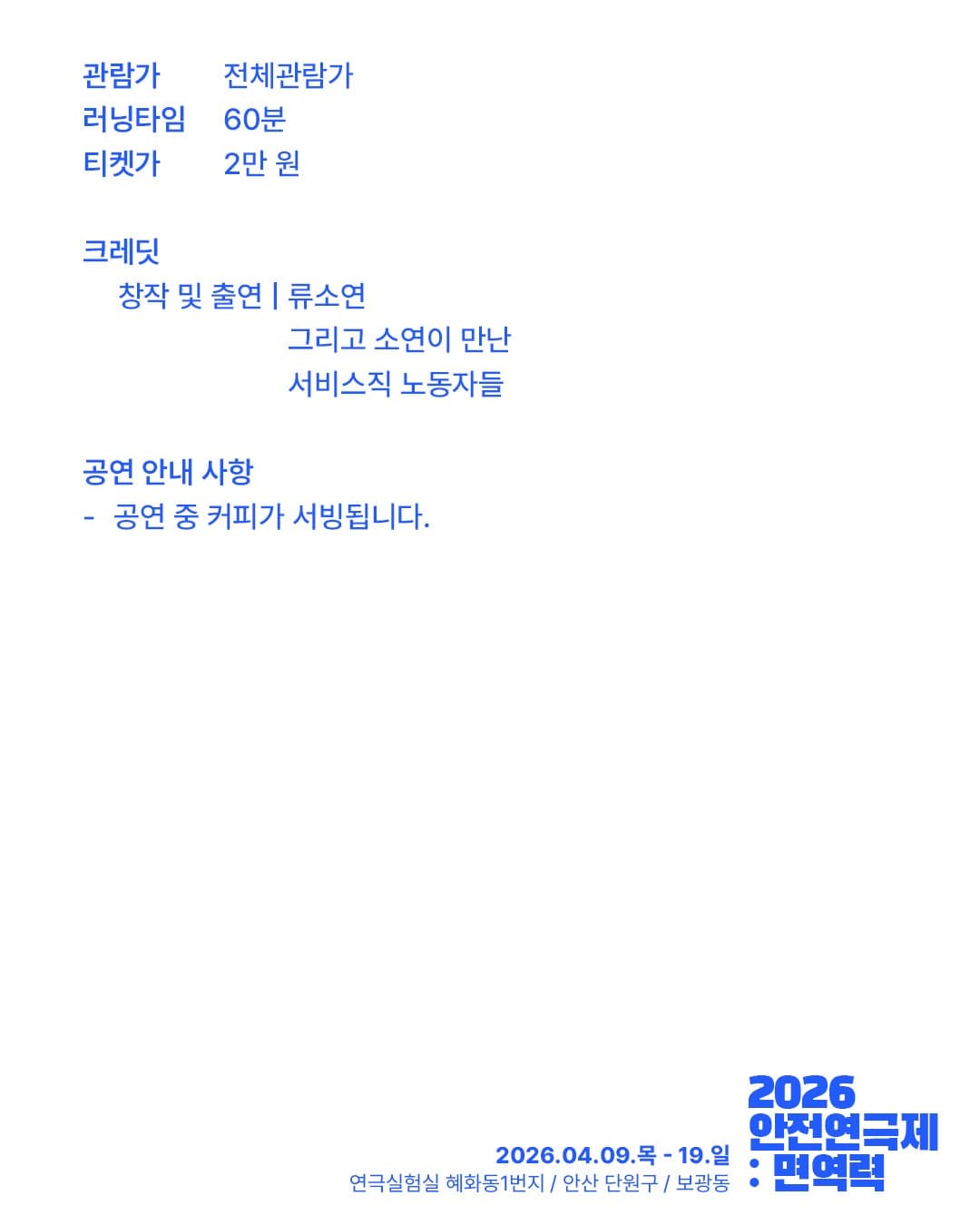 관람가 전체관람가
러닝타임 60분
티켓가 2만 원

크레딧
창작 및 출연 | 류소연
그리고 소연이 만난
서비스직 노동자들

공연 안내 사항
- 공연 중 커피가 서빙됩니다.

2026.04.09.목 - 19.일
연극실험실 혜화동1번지 / 안산 단원구 / 보광동

2026
안전연극제
: 면역력